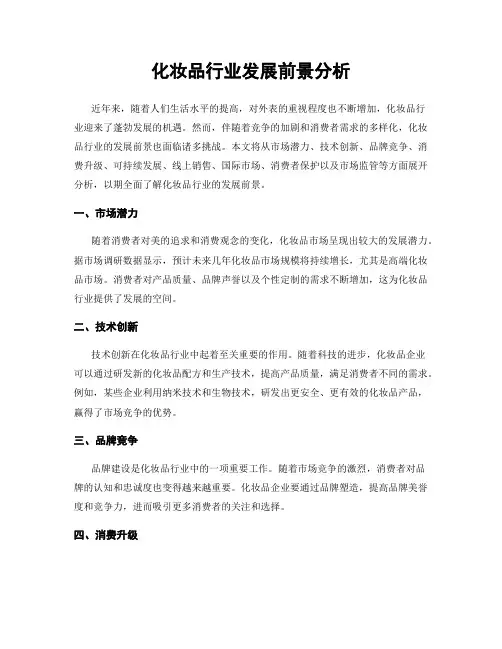 化妆品行业发展前景分析

近年来，随着人们生活水平的提高，对外表的重视程度也不断增加，化妆品行业迎来了蓬勃发展的机遇。然而，伴随着竞争的加剧和消费者需求的多样化，化妆品行业的发展前景也面临诸多挑战。本文将从市场潜力、技术创新、品牌竞争、消费升级、可持续发展、线上销售、国际市场、消费者保护以及市场监管等方面展开分析，以期全面了解化妆品行业的发展前景。

一、市场潜力

随着消费者对美的追求和消费观念的变化，化妆品市场呈现出较大的发展潜力。据市场调研数据显示，预计未来几年化妆品市场规模将持续增长，尤其是高端化妆品市场。消费者对产品质量、品牌声誉以及个性定制的需求不断增加，这为化妆品行业提供了发展的空间。

二、技术创新

技术创新在化妆品行业中起着至关重要的作用。随着科技的进步，化妆品企业可以通过研发新的化妆品配方和生产技术，提高产品质量，满足消费者不同的需求。例如，某些企业利用纳米技术和生物技术，研发出更安全、更有效的化妆品产品，赢得了市场竞争的优势。

三、品牌竞争

品牌建设是化妆品行业中的一项重要工作。随着市场竞争的激烈，消费者对品牌的认知和忠诚度也变得越来越重要。化妆品企业要通过品牌塑造，提高品牌美誉度和竞争力，进而吸引更多消费者的关注和选择。

四、消费升级